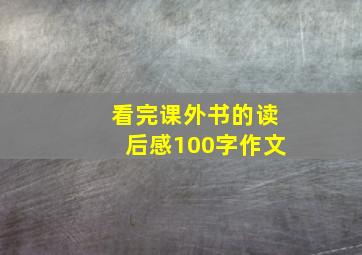 看完课外书的读后感100字作文